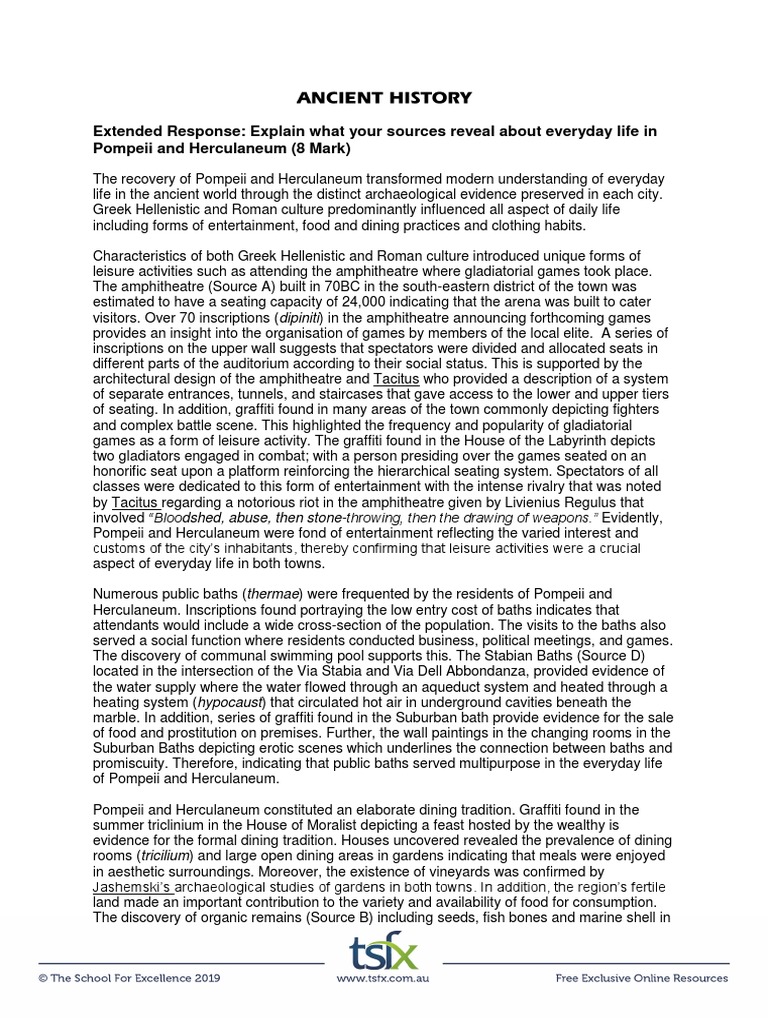 ANCIENT HISTORY

Extended Response: Explain what your sources reveal about everyday life in Pompeii and Herculaneum (8 Mark)

The recovery of Pompeii and Herculaneum transformed modern understanding of everyday life in the ancient world through the distinct archaeological evidence preserved in each city. Greek Hellenistic and Roman culture predominantly influenced all aspect of daily life including forms of entertainment, food and dining practices and clothing habits.

Characteristics of both Greek Hellenistic and Roman culture introduced unique forms of leisure activities such as attending the amphitheatre where gladiatorial games took place. The amphitheatre (Source A) built in 70BC in the south-eastern district of the town was estimated to have a seating capacity of 24,000 indicating that the arena was built to cater visitors. Over 70 inscriptions (dipiniti) in the amphitheatre announcing forthcoming games provides an insight into the organisation of games by members of the local elite. A series of inscriptions on the upper wall suggests that spectators were divided and allocated seats in different parts of the auditorium according to their social status. This is supported by the architectural design of the amphitheatre and Tacitus who provided a description of a system of separate entrances, tunnels, and staircases that gave access to the lower and upper tiers of seating. In addition, graffiti found in many areas of the town commonly depicting fighters and complex battle scene. This highlighted the frequency and popularity of gladiatorial games as a form of leisure activity. The graffiti found in the House of the Labyrinth depicts two gladiators engaged in combat; with a person presiding over the games seated on an honorific seat upon a platform reinforcing the hierarchical seating system. Spectators of all classes were dedicated to this form of entertainment with the intense rivalry that was noted by Tacitus regarding a notorious riot in the amphitheatre given by Livienius Regulus that involved "Bloodshed, abuse, then stone-throwing, then the drawing of weapons." Evidently, Pompeii and Herculaneum were fond of entertainment reflecting the varied interest and customs of the city's inhabitants, thereby confirming that leisure activities were a crucial aspect of everyday life in both towns.

Numerous public baths (thermae) were frequented by the residents of Pompeii and Herculaneum. Inscriptions found portraying the low entry cost of baths indicates that attendants would include a wide cross-section of the population. The visits to the baths also served a social function where residents conducted business, political meetings, and games. The discovery of communal swimming pool supports this. The Stabian Baths (Source D) located in the intersection of the Via Stabia and Via Dell Abbondanza, provided evidence of the water supply where the water flowed through an aqueduct system and heated through a heating system (hypocaust) that circulated hot air in underground cavities beneath the marble. In addition, series of graffiti found in the Suburban bath provide evidence for the sale of food and prostitution on premises. Further, the wall paintings in the changing rooms in the Suburban Baths depicting erotic scenes which underlines the connection between baths and promiscuity. Therefore, indicating that public baths served multipurpose in the everyday life of Pompeii and Herculaneum.

Pompeii and Herculaneum constituted an elaborate dining tradition. Graffiti found in the summer triclinium in the House of Moralist depicting a feast hosted by the wealthy is evidence for the formal dining tradition. Houses uncovered revealed the prevalence of dining rooms (tricilium) and large open dining areas in gardens indicating that meals were enjoyed in aesthetic surroundings. Moreover, the existence of vineyards was confirmed by Jashemski's archaeological studies of gardens in both towns. In addition, the region's fertile land made an important contribution to the variety and availability of food for consumption. The discovery of organic remains (Source B) including seeds, fish bones and marine shell in

© The School For Excellence 2019 tsfx www.tsfx.com.au Free Exclusive Online Resources